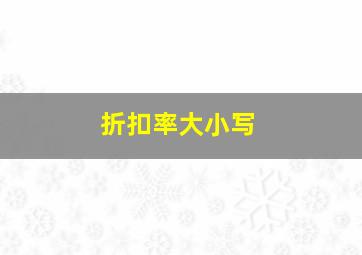 折扣率大小写